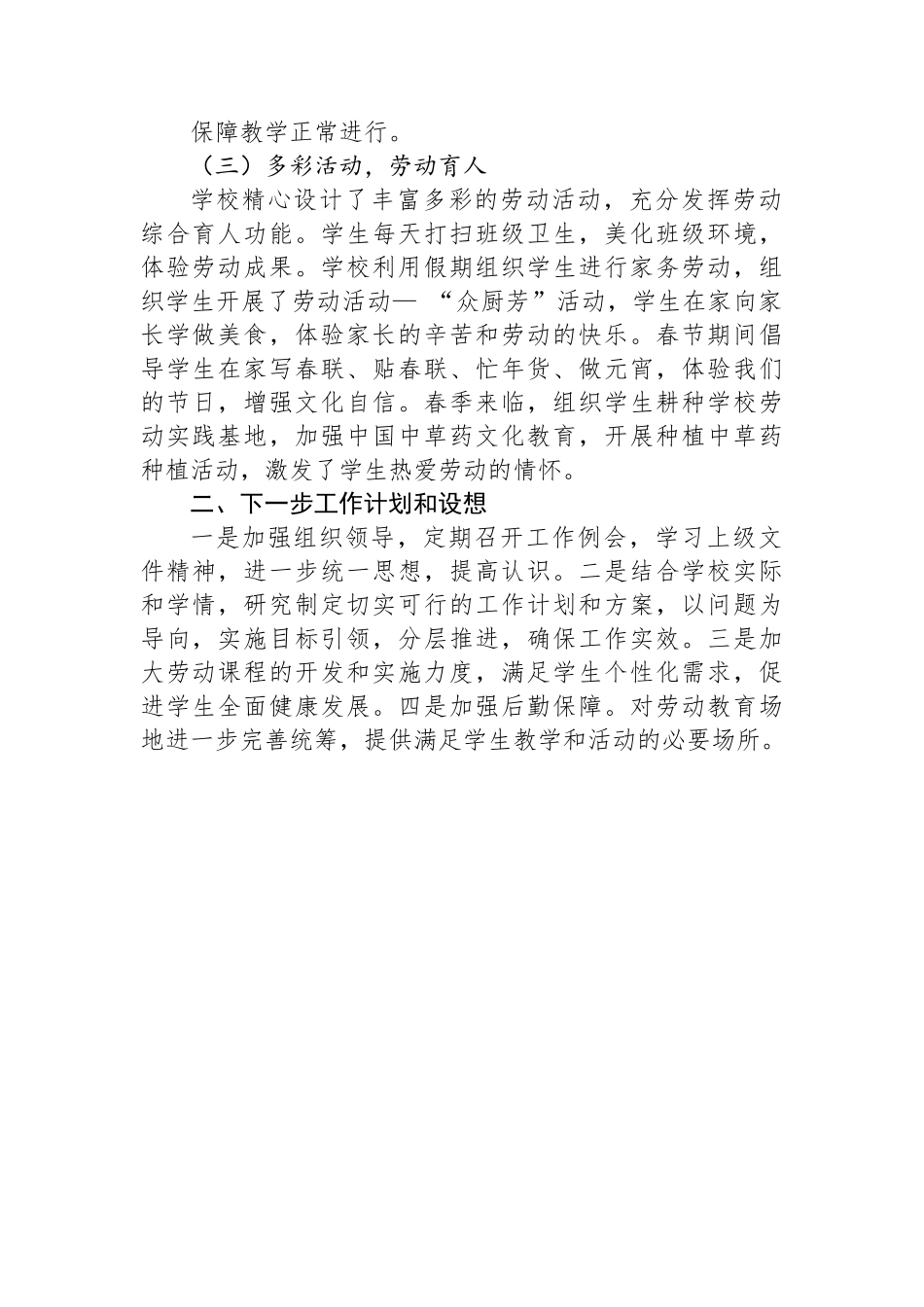 保障教学正常进行。

（三）多彩活动，劳动育人

学校精心设计了丰富多彩的劳动活动，充分发挥劳动综合育人功能。学生每天打扫班级卫生，美化班级环境，体验劳动成果。学校利用假期组织学生进行家务劳动，组织学生开展了劳动活动— “众厨芳”活动，学生在家向家长学做美食，体验家长的辛苦和劳动的快乐。春节期间倡导学生在家写春联、贴春联、忙年货、做元宵，体验我们的节日，增强文化自信。春季来临，组织学生耕种学校劳动实践基地，加强中国中草药文化教育，开展种植中草药种植活动，激发了学生热爱劳动的情怀。

二、下一步工作计划和设想

一是加强组织领导，定期召开工作例会，学习上级文件精神，进一步统一思想，提高认识。二是结合学校实际和学情，研究制定切实可行的工作计划和方案，以问题为导向，实施目标引领，分层推进，确保工作实效。三是加大劳动课程的开发和实施力度，满足学生个性化需求，促进学生全面健康发展。四是加强后勤保障。对劳动教育场地进一步完善统筹，提供满足学生教学和活动的必要场所。